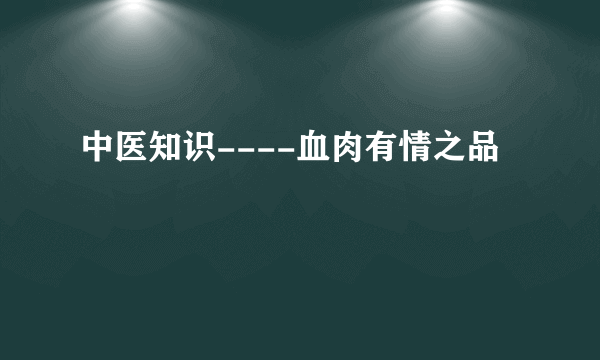 中医知识----血肉有情之品